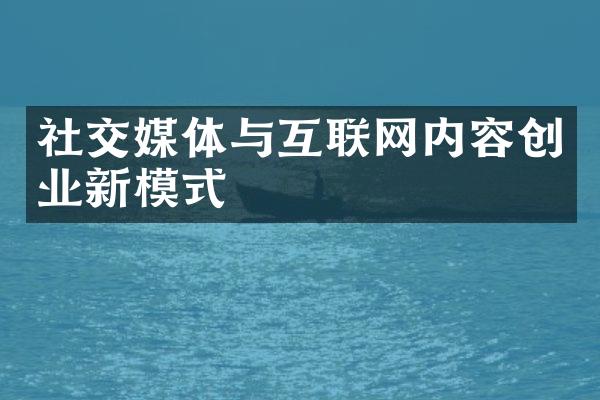 社交媒体与互联网内容创业新模式